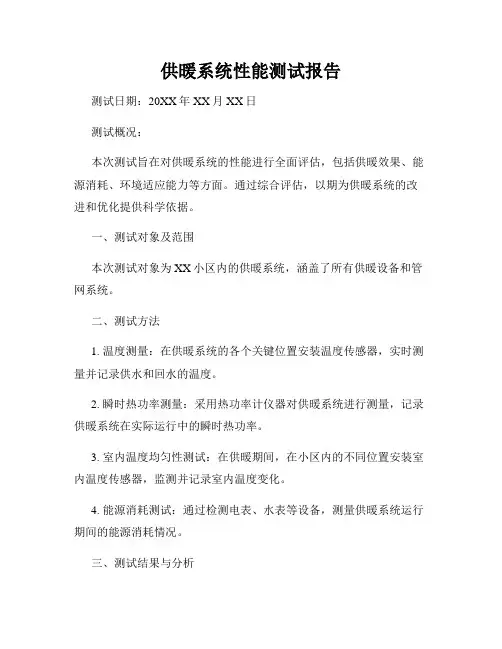 供暖系统性能测试报告

测试日期：20XX年XX月XX日

测试概况：

本次测试旨在对供暖系统的性能进行全面评估，包括供暖效果、能源消耗、环境适应能力等方面。通过综合评估，以期为供暖系统的改进和优化提供科学依据。

一、测试对象及范围

本次测试对象为XX小区内的供暖系统，涵盖了所有供暖设备和管网系统。

二、测试方法

1. 温度测量：在供暖系统的各个关键位置安装温度传感器，实时测量并记录供水和回水的温度。

2. 瞬时热功率测量：采用热功率计仪器对供暖系统进行测量，记录供暖系统在实际运行中的瞬时热功率。

3. 室内温度均匀性测试：在供暖期间，在小区内的不同位置安装室内温度传感器，监测并记录室内温度变化。

4. 能源消耗测试：通过检测电表、水表等设备，测量供暖系统运行期间的能源消耗情况。

三、测试结果与分析